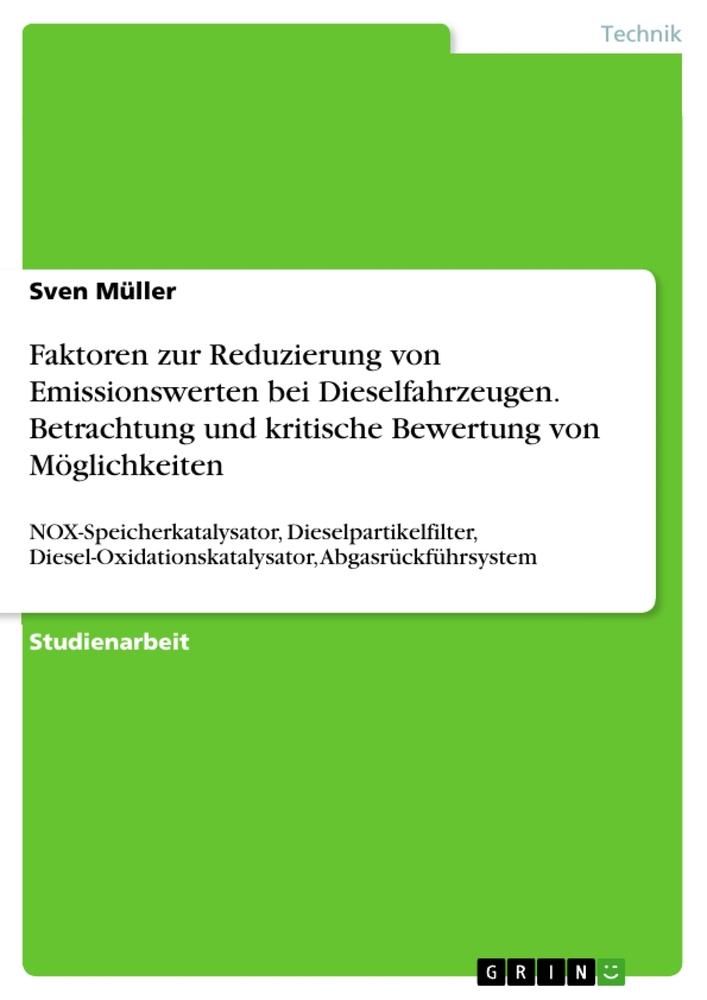 Technik

Sven Müller

Faktoren zur Reduzierung von Emissionswerten bei Dieselfahrzeugen. Betrachtung und kritische Bewertung von Möglichkeiten

NOX-Speicherkatalysator, Dieselpartikelfilter, Diesel-Oxidationskatalysator, Abgasrückführsystem

Studienarbeit

GRIN